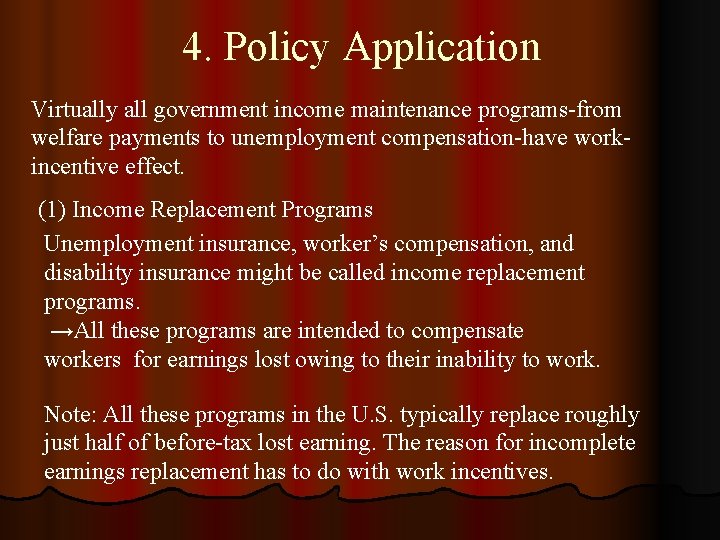 4. Policy Application

Virtually all government income maintenance programs-from welfare payments to unemployment compensation-have work-incentive effect.

(1) Income Replacement Programs

Unemployment insurance, worker's compensation, and disability insurance might be called income replacement programs.

→All these programs are intended to compensate workers for earnings lost owing to their inability to work.

Note: All these programs in the U.S. typically replace roughly just half of before-tax lost earning. The reason for incomplete earnings replacement has to do with work incentives.